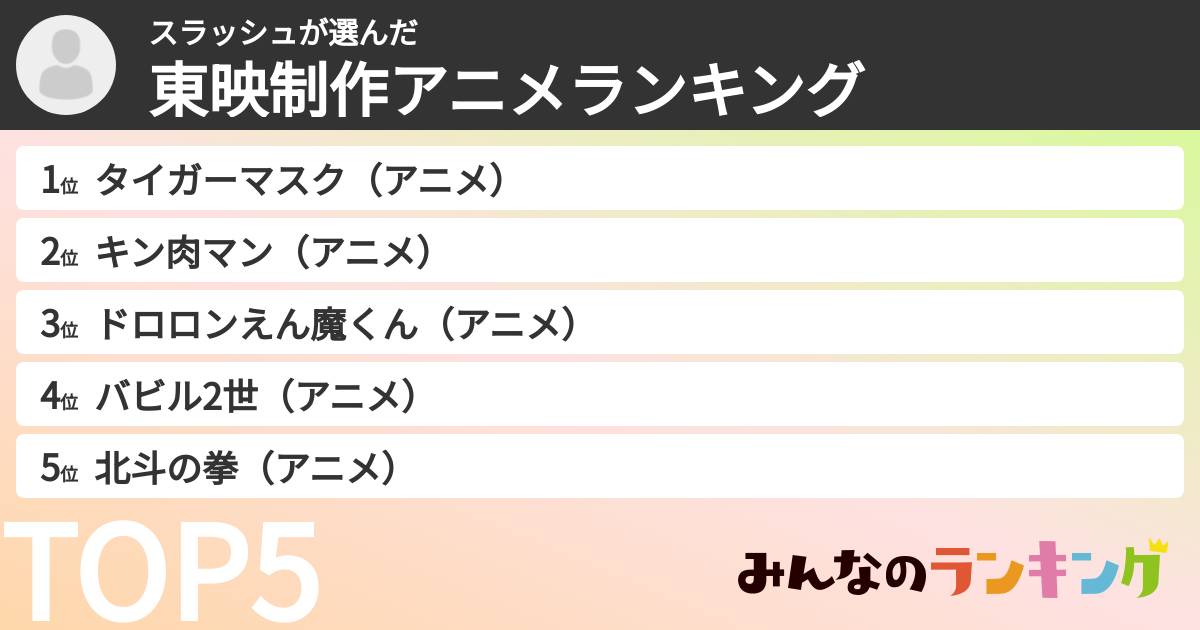 スラッシュが選んだ
東映制作アニメランキング

1位 タイガーマスク（アニメ）
2位 キン肉マン（アニメ）
3位 ドロロンえん魔くん（アニメ）
4位 バビル2世（アニメ）
5位 北斗の拳（アニメ）

TOP5

みんなのランキング